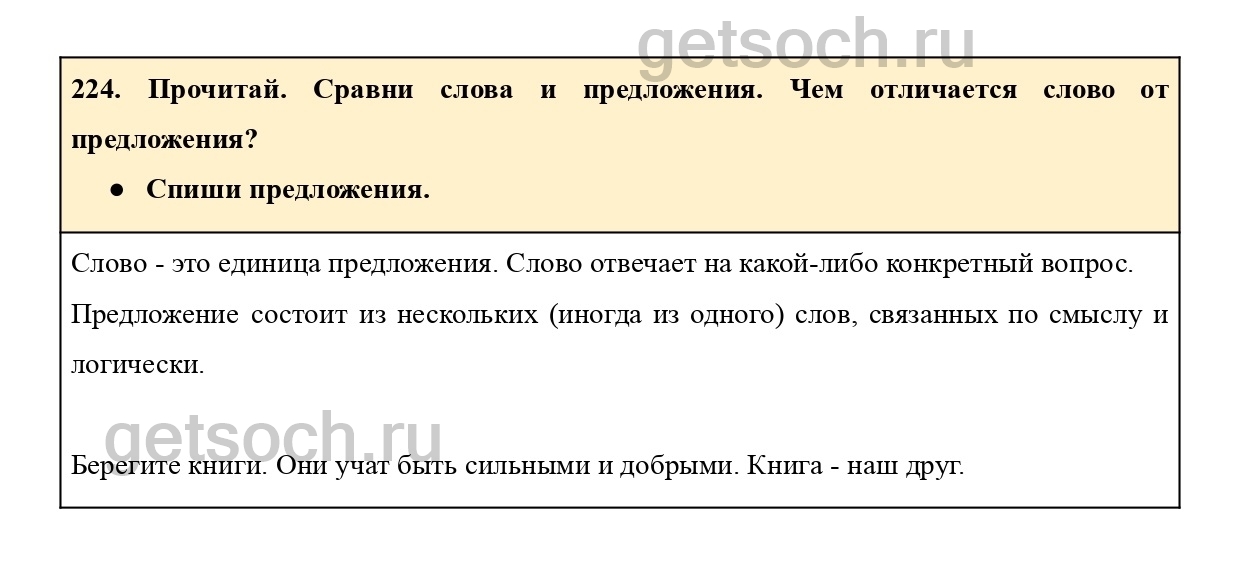 224. Прочитай. Сравни слова и предложения. Чем отличается слово от предложения?

• Спиши предложения.

Слово - это единица предложения. Слово отвечает на какой-либо конкретный вопрос.

Предложение состоит из нескольких (иногда из одного) слов, связанных по смыслу и логически.

Берегите книги. Они учат быть сильными и добрыми. Книга - наш друг.

getsoch.ru